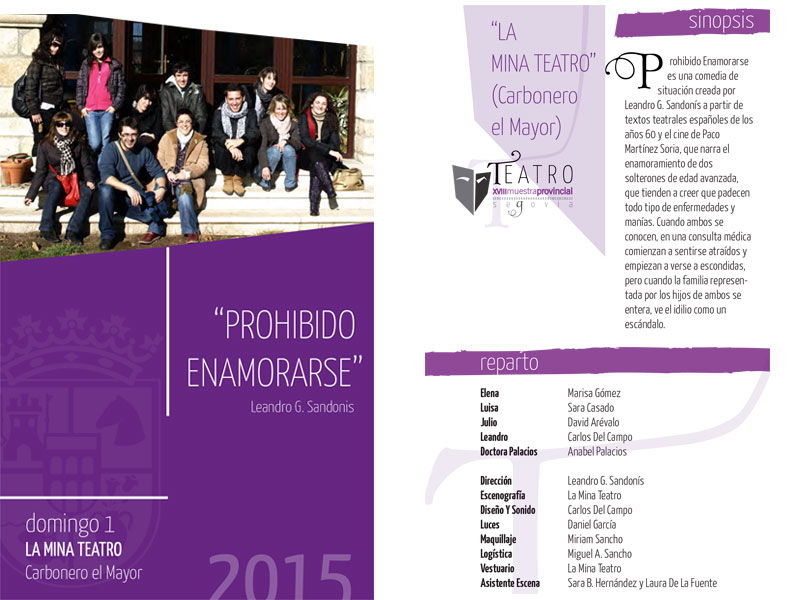 "PROHIBIDO ENAMORARSE"

Leandro G. Sandonis

domingo 1
LA MINA TEATRO
Carbonero el Mayor

2015

"LA MINA TEATRO" (Carbonero el Mayor)

TEATRO
XVIII muestra provincial
segovia

sinopsis

Prohibido Enamorarse es una comedia de situación creada por Leandro G. Sandonís a partir de textos teatrales españoles de los años 60 y el cine de Paco Martínez Soria, que narra el enamoramiento de dos solterones de edad avanzada, que tienden a creer que padecen todo tipo de enfermedades y manías. Cuando ambos se conocen, en una consulta médica comienzan a sentirse atraídos y empiezan a verse a escondidas, pero cuando la familia representada por los hijos de ambos se entera, ve el idilio como un escándalo.

reparto

Elena Marisa Gómez
Luisa Sara Casado
Julio David Arévalo
Leandro Carlos Del Campo
Doctora Palacios Anabel Palacios

Dirección Leandro G. Sandonís
Escenografía La Mina Teatro
Diseño Y Sonido Carlos Del Campo
Luces Daniel García
Maquillaje Miriam Sancho
Logística Miguel A. Sancho
Vestuario La Mina Teatro
Asistente Escena Sara B. Hernández y Laura De La Fuente